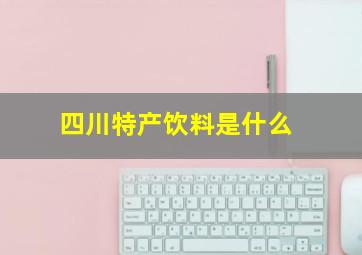 四川特产饮料是什么